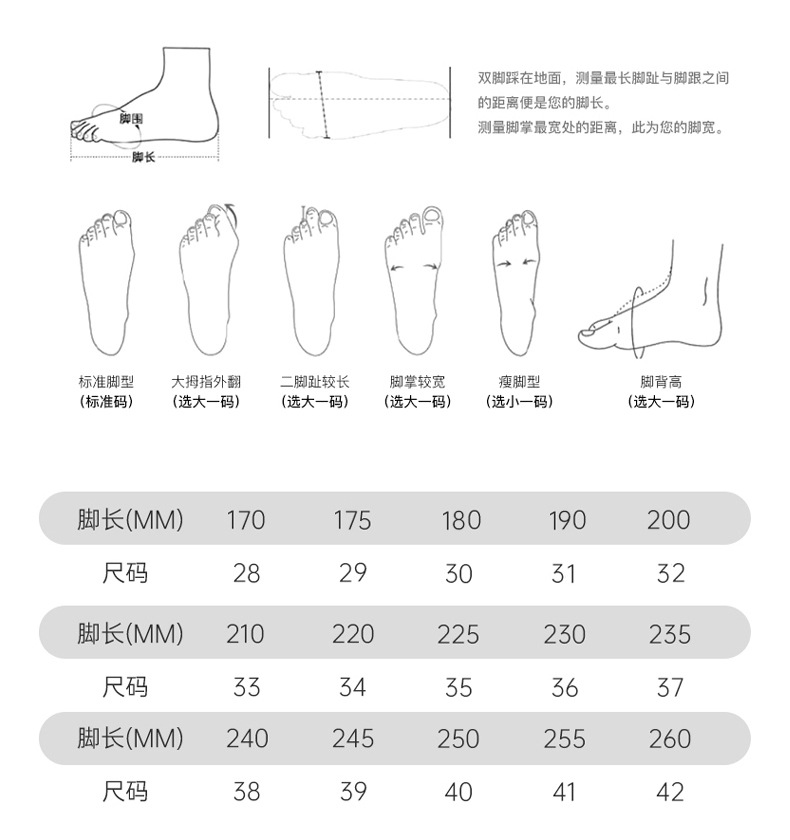 脚围
脚长

双脚踩在地面，测量最长脚趾与脚跟之间的距离便是您的脚长。
测量脚掌最宽处的距离，此为您的脚宽。

标准脚型
(标准码)

大拇指外翻
(选大一码)

二脚趾较长
(选大一码)

脚掌较宽
(选大一码)

瘦脚型
(选小一码)

脚背高
(选大一码)

| 脚长(MM) | 170 | 175 | 180 | 190 | 200 |
|---|---|---|---|---|---|
| 尺码 | 28 | 29 | 30 | 31 | 32 |
| 脚长(MM) | 210 | 220 | 225 | 230 | 235 |
| 尺码 | 33 | 34 | 35 | 36 | 37 |
| 脚长(MM) | 240 | 245 | 250 | 255 | 260 |
| 尺码 | 38 | 39 | 40 | 41 | 42 |